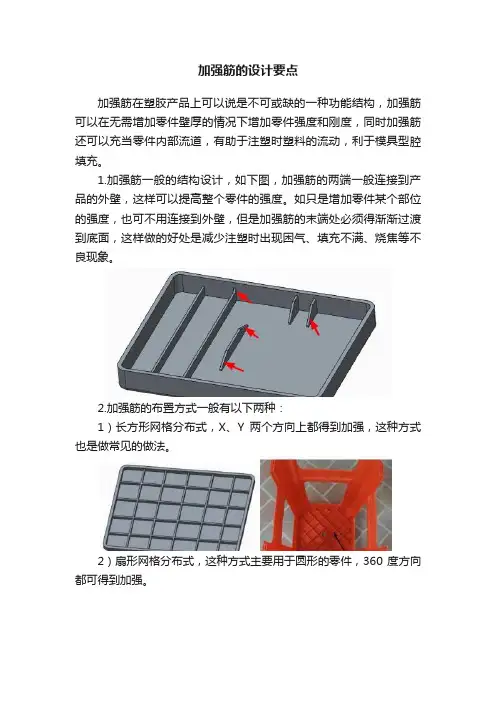 加强筋的设计要点

加强筋在塑胶产品上可以说是不可或缺的一种功能结构，加强筋可以在无需增加零件壁厚的情况下增加零件强度和刚度，同时加强筋还可以充当零件内部流道，有助于注塑时塑料的流动，利于模具型腔填充。

1.加强筋一般的结构设计，如下图，加强筋的两端一般连接到产品的外壁，这样可以提高整个零件的强度。如只是增加零件某个部位的强度，也可不用连接到外壁，但是加强筋的末端处必须得渐渐过渡到底面，这样做的好处是减少注塑时出现困气、填充不满、烧焦等不良现象。

2.加强筋的布置方式一般有以下两种：

1）长方形网格分布式，X、Y 两个方向上都得到加强，这种方式也是做常见的做法。

2）扇形网格分布式，这种方式主要用于圆形的零件，360 度方向都可得到加强。